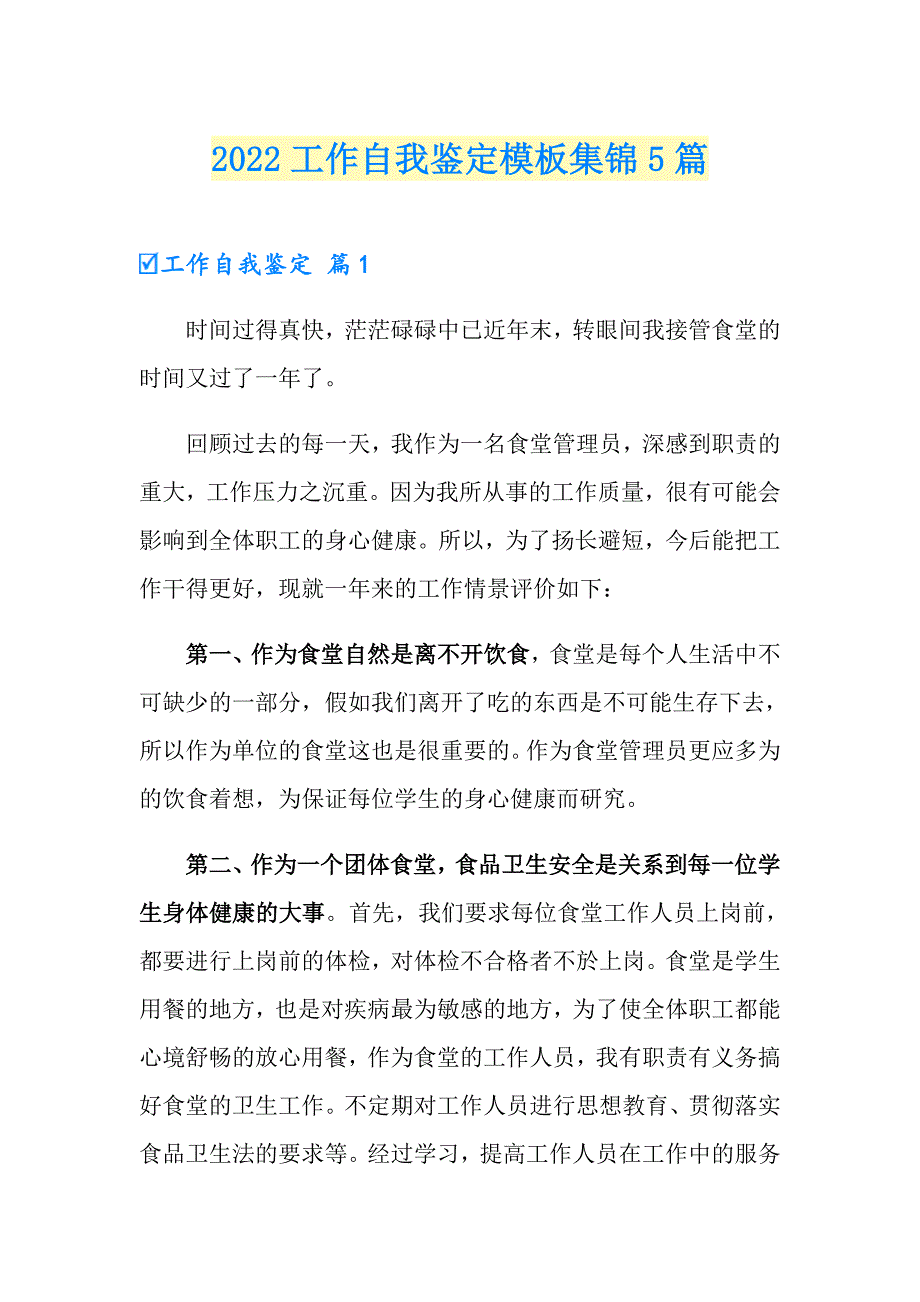 2022 工作自我鉴定模板集锦 5 篇

☑工作自我鉴定 篇 1

时间过得真快，茫茫碌碌中已近年末，转眼间我接管食堂的时间又过了一年了。

回顾过去的每一天，我作为一名食堂管理员，深感到职责的重大，工作压力之沉重。因为我所从事的工作质量，很有可能会影响到全体职工的身心健康。所以，为了扬长避短，今后能把工作干得更好，现就一年来的工作情景评价如下：

第一、作为食堂自然是离不开饮食，食堂是每个人生活中不可缺少的一部分，假如我们离开了吃的东西是不可能生存下去，所以作为单位的食堂这也是很重要的。作为食堂管理员更应多为的饮食着想，为保证每位学生的身心健康而研究。

第二、作为一个团体食堂，食品卫生安全是关系到每一位学生身体健康的大事。首先，我们要求每位食堂工作人员上岗前，都要进行上岗前的体检，对体检不合格者不於上岗。食堂是学生用餐的地方，也是对疾病最为敏感的地方，为了使全体职工都能心境舒畅的放心用餐，作为食堂的工作人员，我有职责有义务搞好食堂的卫生工作。不定期对工作人员进行思想教育、贯彻落实食品卫生法的要求等。经过学习，提高工作人员在工作中的服务